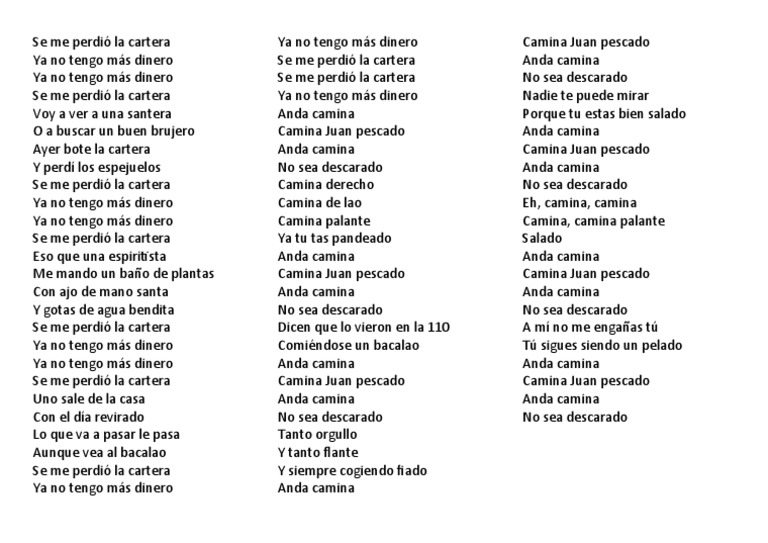 Se me perdió la cartera
Ya no tengo más dinero
Ya no tengo más dinero
Se me perdió la cartera
Voy a ver a una santera
O a buscar un buen brujero
Ayer bote la cartera
Y perdí los espejuelos
Se me perdió la cartera
Ya no tengo más dinero
Ya no tengo más dinero
Se me perdió la cartera
Eso que una espiritista
Me mando un baño de plantas
Con ajo de mano santa
Y gotas de agua bendita
Se me perdió la cartera
Ya no tengo más dinero
Ya no tengo más dinero
Se me perdió la cartera
Uno sale de la casa
Con el día revirado
Lo que va a pasar le pasa
Aunque vea al bacalao
Se me perdió la cartera
Ya no tengo más dinero

Ya no tengo más dinero
Se me perdió la cartera
Se me perdió la cartera
Ya no tengo más dinero
Anda camina
Camina Juan pescado
Anda camina
No sea descarado
Camina derecho
Camina de lao
Camina palante
Ya tu tas pandeado
Anda camina
Camina Juan pescado
Anda camina
No sea descarado
Dicen que lo vieron en la 110
Comiéndose un bacalao
Anda camina
Camina Juan pescado
Anda camina
No sea descarado
Tanto orgullo
Y tanto flante
Y siempre cogiendo fiado
Anda camina

Camina Juan pescado
Anda camina
No sea descarado
Nadie te puede mirar
Porque tu estas bien salado
Anda camina
Camina Juan pescado
Anda camina
No sea descarado
Eh, camina, camina
Camina, camina palante
Salado
Anda camina
Camina Juan pescado
Anda camina
No sea descarado
A mí no me engañas tú
Tú sigues siendo un pelado
Anda camina
Camina Juan pescado
Anda camina
No sea descarado